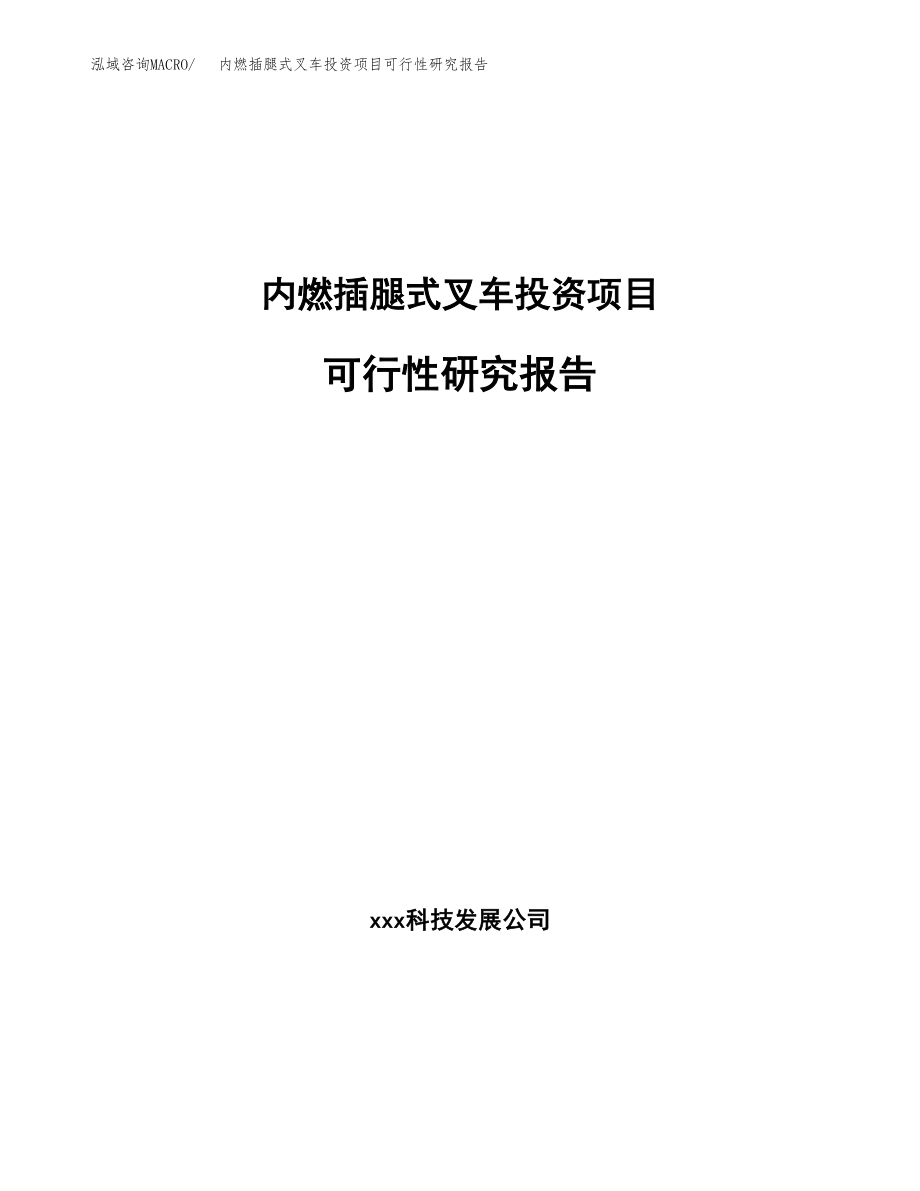 泓域咨询MACRO/　　内燃插腿式叉车投资项目可行性研究报告

内燃插腿式叉车投资项目

可行性研究报告

xxx科技发展公司